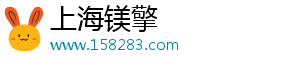 上海镁擎
www.158283.com